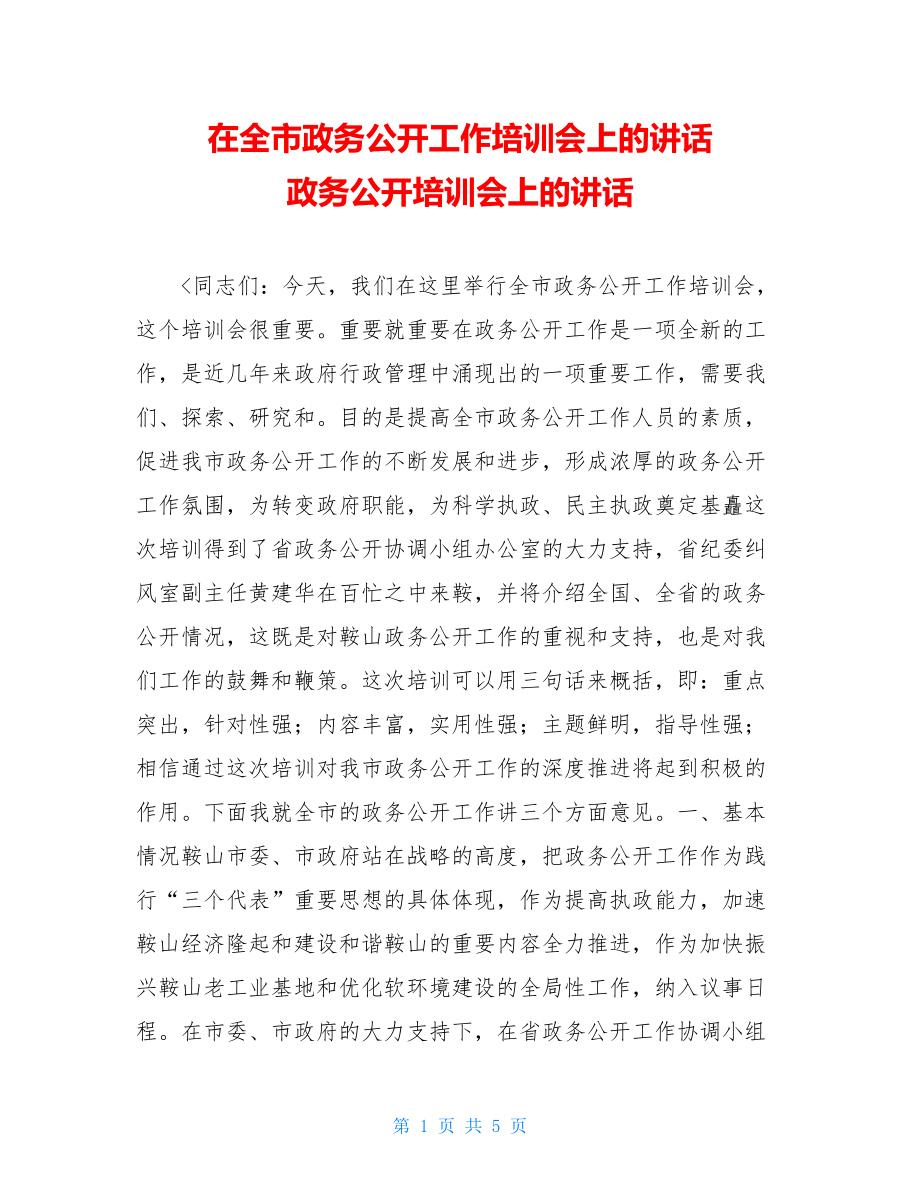 在全市政务公开工作培训会上的讲话
政务公开培训会上的讲话

<同志们：今天，我们在这里举行全市政务公开工作培训会，这个培训会很重要。重要就重要在政务公开工作是一项全新的工作，是近几年来政府行政管理中涌现出的一项重要工作，需要我们、探索、研究和。目的是提高全市政务公开工作人员的素质，促进我市政务公开工作的不断发展和进步，形成浓厚的政务公开工作氛围，为转变政府职能，为科学执政、民主执政奠定基矗这次培训得到了省政务公开协调小组办公室的大力支持，省纪委纠风室副主任黄建华在百忙之中来鞍，并将介绍全国、全省的政务公开情况，这既是对鞍山政务公开工作的重视和支持，也是对我们工作的鼓舞和鞭策。这次培训可以用三句话来概括，即：重点突出，针对性强；内容丰富，实用性强；主题鲜明，指导性强；相信通过这次培训对我市政务公开工作的深度推进将起到积极的作用。下面我就全市的政务公开工作讲三个方面意见。一、基本情况鞍山市委、市政府站在战略的高度，把政务公开工作作为践行“三个代表”重要思想的具体体现，作为提高执政能力，加速鞍山经济隆起和建设和谐鞍山的重要内容全力推进，作为加快振兴鞍山老工业基地和优化软环境建设的全局性工作，纳入议事日程。在市委、市政府的大力支持下，在省政务公开工作协调小组

第 1 页 共 5 页